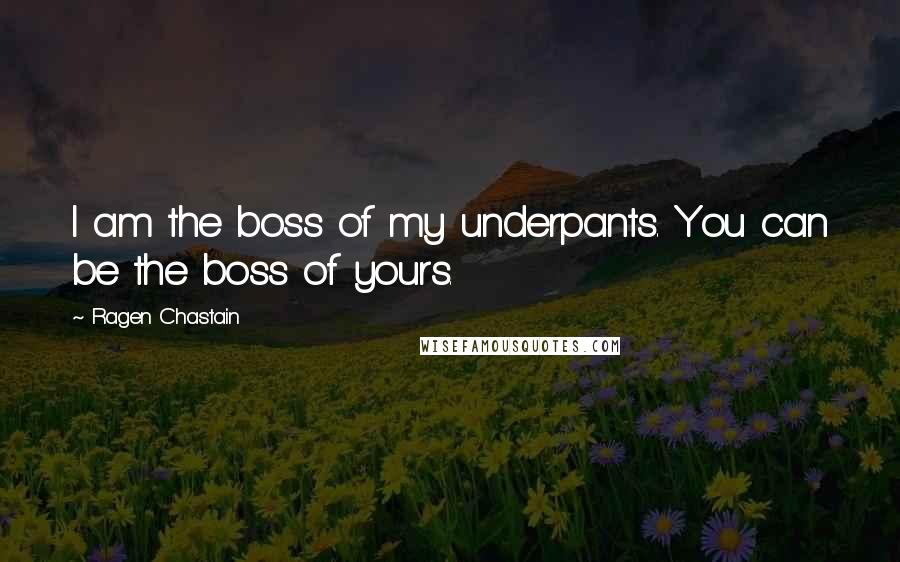 I am the boss of my underpants. You can be the boss of yours.

~ Ragen Chastain

WISEFAMOUSQUOTES.COM